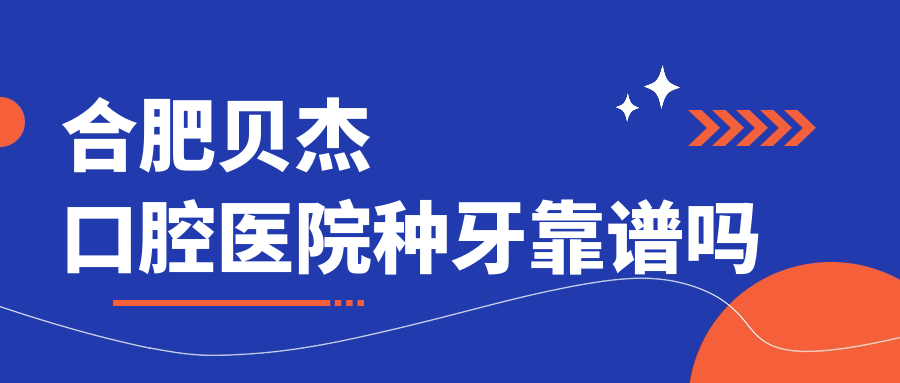 合肥贝杰
口腔医院种牙靠谱吗